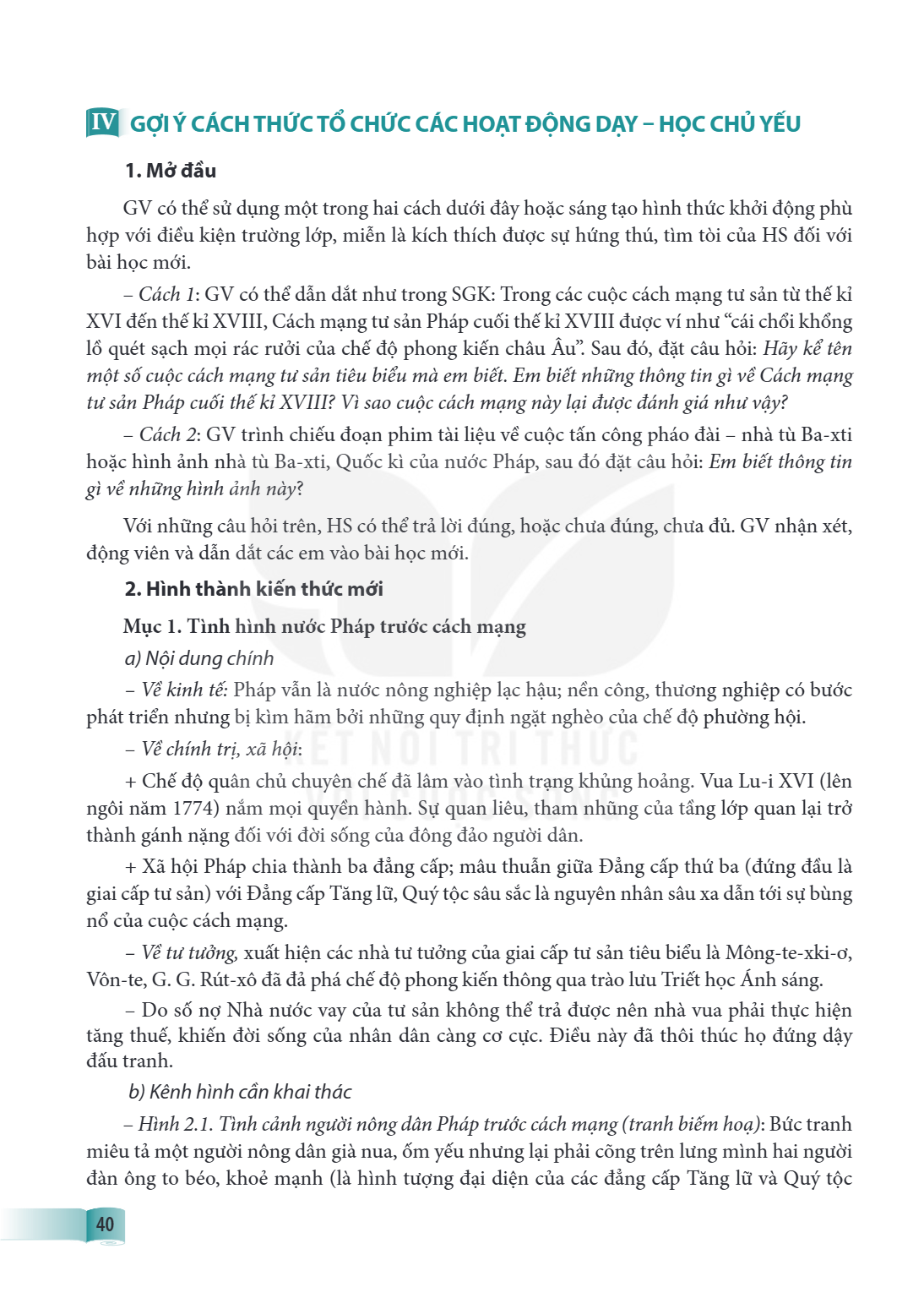 IV GỢI Ý CÁCH THỨC TỔ CHỨC CÁC HOẠT ĐỘNG DẠY – HỌC CHỦ YẾU

1. Mở đầu

GV có thể sử dụng một trong hai cách dưới đây hoặc sáng tạo hình thức khởi động phù hợp với điều kiện trường lớp, miễn là kích thích được sự hứng thú, tìm tòi của HS đối với bài học mới.

– Cách 1: GV có thể dẫn dắt như trong SGK: Trong các cuộc cách mạng tư sản từ thế kỉ XVI đến thế kỉ XVIII, Cách mạng tư sản Pháp cuối thế kỉ XVIII được ví như "cái chổi khổng lồ quét sạch mọi rác rưởi của chế độ phong kiến châu Âu". Sau đó, đặt câu hỏi: Hãy kể tên một số cuộc cách mạng tư sản tiêu biểu mà em biết. Em biết những thông tin gì về Cách mạng tư sản Pháp cuối thế kỉ XVIII? Vì sao cuộc cách mạng này lại được đánh giá như vậy?

– Cách 2: GV trình chiếu đoạn phim tài liệu về cuộc tấn công pháo đài – nhà tù Ba-xti hoặc hình ảnh nhà tù Ba-xti, Quốc kì của nước Pháp, sau đó đặt câu hỏi: Em biết thông tin gì về những hình ảnh này?

Với những câu hỏi trên, HS có thể trả lời đúng, hoặc chưa đúng, chưa đủ. GV nhận xét, động viên và dẫn dắt các em vào bài học mới.

2. Hình thành kiến thức mới

Mục 1. Tình hình nước Pháp trước cách mạng

a) Nội dung chính

– Về kinh tế: Pháp vẫn là nước nông nghiệp lạc hậu; nền công, thương nghiệp có bước phát triển nhưng bị kìm hãm bởi những quy định ngặt nghèo của chế độ phường hội.

– Về chính trị, xã hội:

+ Chế độ quân chủ chuyên chế đã lâm vào tình trạng khủng hoảng. Vua Lu-i XVI (lên ngôi năm 1774) nắm mọi quyền hành. Sự quan liêu, tham nhũng của tầng lớp quan lại trở thành gánh nặng đối với đời sống của đông đảo người dân.

+ Xã hội Pháp chia thành ba đẳng cấp; mâu thuẫn giữa Đẳng cấp thứ ba (đứng đầu là giai cấp tư sản) với Đẳng cấp Tăng lữ, Quý tộc sâu sắc là nguyên nhân sâu xa dẫn tới sự bùng nổ của cuộc cách mạng.

– Về tư tưởng, xuất hiện các nhà tư tưởng của giai cấp tư sản tiêu biểu là Mông-te-xki-ơ, Vôn-te, G. G. Rút-xô đã đả phá chế độ phong kiến thông qua trào lưu Triết học Ánh sáng.

– Do số nợ Nhà nước vay của tư sản không thể trả được nên nhà vua phải thực hiện tăng thuế, khiến đời sống của nhân dân càng cơ cực. Điều này đã thôi thúc họ đứng dậy đấu tranh.

b) Kênh hình cần khai thác

– Hình 2.1. Tình cảnh người nông dân Pháp trước cách mạng (tranh biếm hoạ): Bức tranh miêu tả một người nông dân già nua, ốm yếu nhưng lại phải cõng trên lưng mình hai người đàn ông to béo, khoẻ mạnh (là hình tượng đại diện của các đẳng cấp Tăng lữ và Quý tộc

40

KẾT NỐI TRI THỨC VỚI CUỘC SỐNG